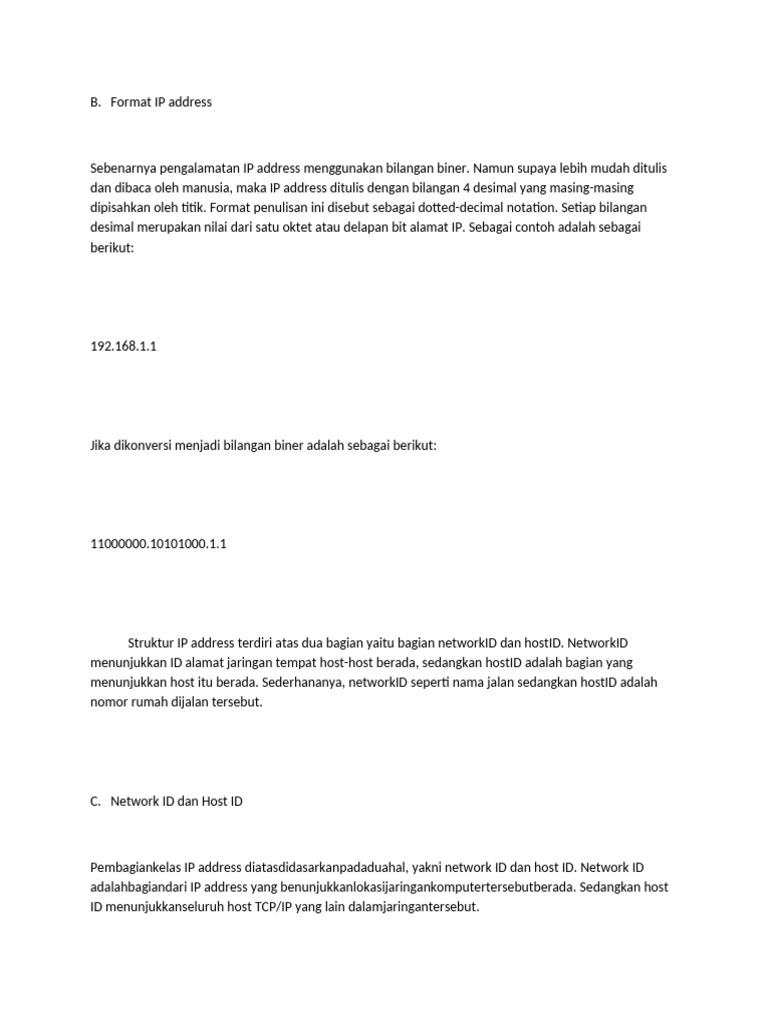 B. Format IP address

Sebenarnya pengalamatan IP address menggunakan bilangan biner. Namun supaya lebih mudah ditulis dan dibaca oleh manusia, maka IP address ditulis dengan bilangan 4 desimal yang masing-masing dipisahkan oleh titik. Format penulisan ini disebut sebagai dotted-decimal notation. Setiap bilangan desimal merupakan nilai dari satu oktet atau delapan bit alamat IP. Sebagai contoh adalah sebagai berikut:

192.168.1.1

Jika dikonversi menjadi bilangan biner adalah sebagai berikut:

11000000.10101000.1.1

Struktur IP address terdiri atas dua bagian yaitu bagian networkID dan hostID. NetworkID menunjukkan ID alamat jaringan tempat host-host berada, sedangkan hostID adalah bagian yang menunjukkan host itu berada. Sederhananya, networkID seperti nama jalan sedangkan hostID adalah nomor rumah dijalan tersebut.

C. Network ID dan Host ID

Pembagiankelas IP address diatasdidasarkanpadaduahal, yakni network ID dan host ID. Network ID adalahbagiandari IP address yang benunjukkanlokasijaringankomputertersebutberada. Sedangkan host ID menunjukkanseluruh host TCP/IP yang lain dalamjaringantersebut.